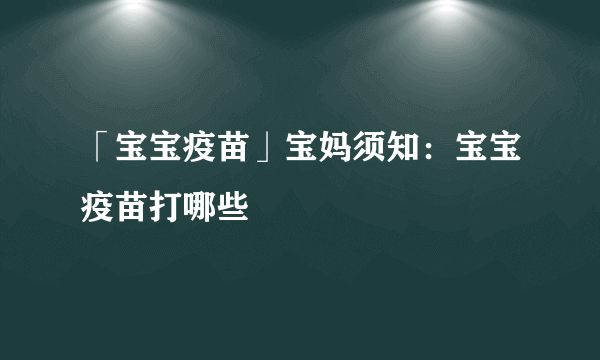 「宝宝疫苗」宝妈须知：宝宝疫苗打哪些